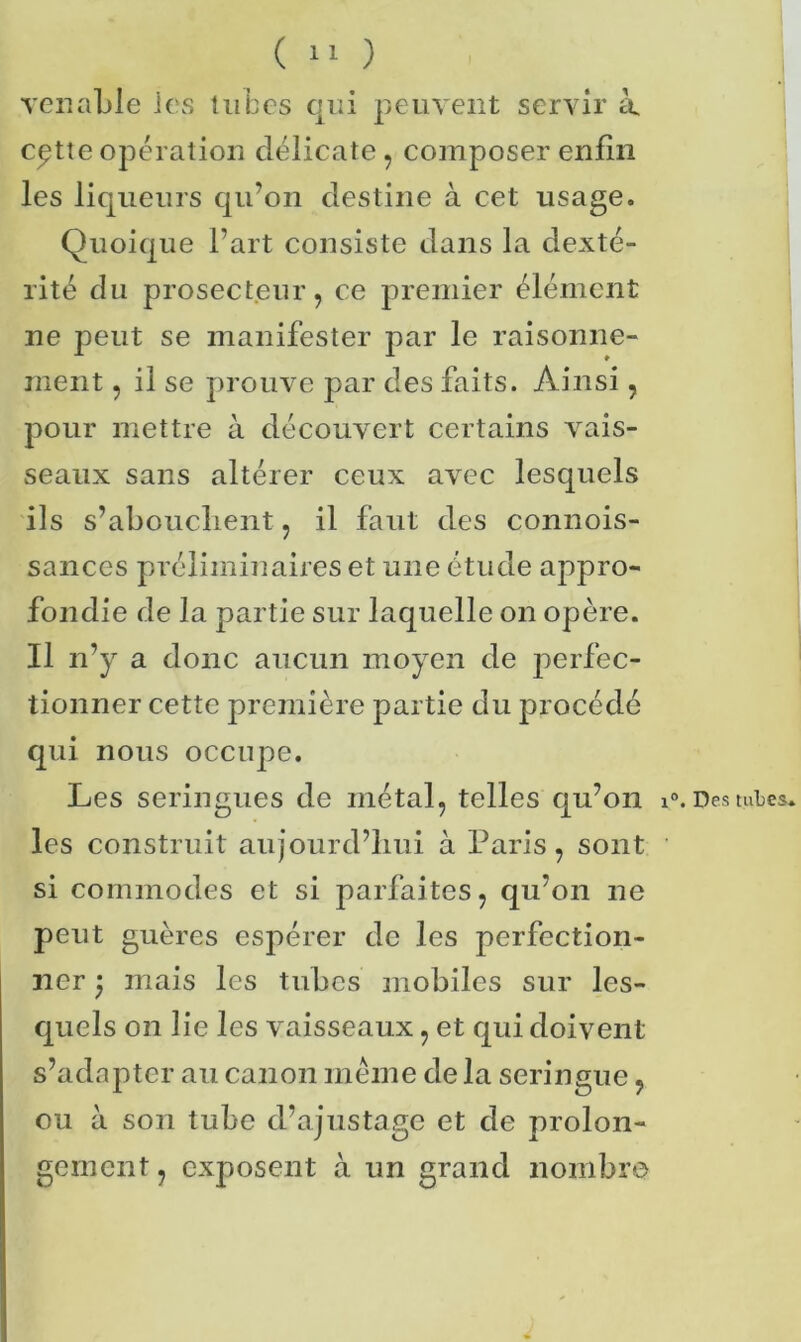 ( 11 )

venable les tubes qui peuvent servir à cette opération délicate, composer enfin les liqueurs qu'on destine à cet usage.

Quoique l'art consiste dans la dextérité du prosecteur, ce premier élément ne peut se manifester par le raisonnement, il se prouve par des faits. Ainsi, pour mettre à découvert certains vaisseaux sans altérer ceux avec lesquels ils s'abouchent, il faut des connoissances préliminaires et une étude approfondie de la partie sur laquelle on opère. Il n'y a donc aucun moyen de perfectionner cette première partie du procédé qui nous occupe.

1°. Des tubes.

Les seringues de métal, telles qu'on les construit aujourd'hui à Paris, sont si commodes et si parfaites, qu'on ne peut guères espérer de les perfectionner; mais les tubes mobiles sur lesquels on lie les vaisseaux, et qui doivent s'adapter au canon même de la seringue, ou à son tube d'ajustage et de prolongement, exposent à un grand nombre